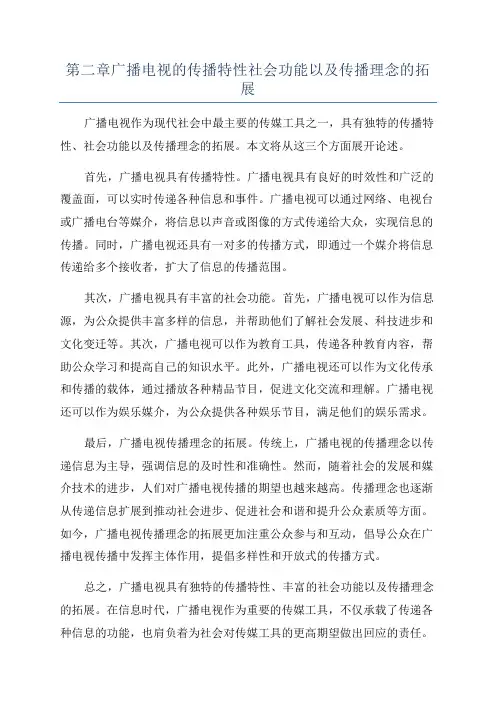 第二章广播电视的传播特性社会功能以及传播理念的拓展

广播电视作为现代社会中最主要的传媒工具之一，具有独特的传播特性、社会功能以及传播理念的拓展。本文将从这三个方面展开论述。

首先，广播电视具有传播特性。广播电视具有良好的时效性和广泛的覆盖面，可以实时传递各种信息和事件。广播电视可以通过网络、电视台或广播电台等媒介，将信息以声音或图像的方式传递给大众，实现信息的传播。同时，广播电视还具有一对多的传播方式，即通过一个媒介将信息传递给多个接收者，扩大了信息的传播范围。

其次，广播电视具有丰富的社会功能。首先，广播电视可以作为信息源，为公众提供丰富多样的信息，并帮助他们了解社会发展、科技进步和文化变迁等。其次，广播电视可以作为教育工具，传递各种教育内容，帮助公众学习和提高自己的知识水平。此外，广播电视还可以作为文化传承和传播的载体，通过播放各种精品节目，促进文化交流和理解。广播电视还可以作为娱乐媒介，为公众提供各种娱乐节目，满足他们的娱乐需求。

最后，广播电视传播理念的拓展。传统上，广播电视的传播理念以传递信息为主导，强调信息的及时性和准确性。然而，随着社会的发展和媒介技术的进步，人们对广播电视传播的期望也越来越高。传播理念也逐渐从传递信息扩展到推动社会进步、促进社会和谐和提升公众素质等方面。如今，广播电视传播理念的拓展更加注重公众参与和互动，倡导公众在广播电视传播中发挥主体作用，提倡多样性和开放式的传播方式。

总之，广播电视具有独特的传播特性、丰富的社会功能以及传播理念的拓展。在信息时代，广播电视作为重要的传媒工具，不仅承载了传递各种信息的功能，也肩负着为社会对传媒工具的更高期望做出回应的责任。